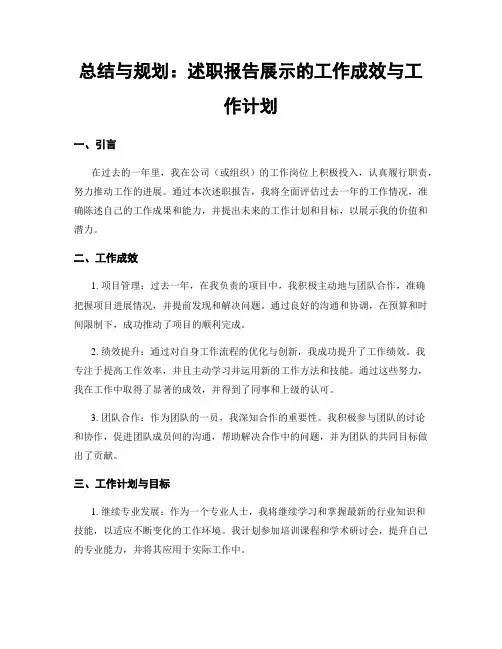 总结与规划：述职报告展示的工作成效与工作计划

一、引言

在过去的一年里，我在公司（或组织）的工作岗位上积极投入，认真履行职责，努力推动工作的进展。通过本次述职报告，我将全面评估过去一年的工作情况，准确陈述自己的工作成果和能力，并提出未来的工作计划和目标，以展示我的价值和潜力。

二、工作成效

1. 项目管理：过去一年，在我负责的项目中，我积极主动地与团队合作，准确把握项目进展情况，并提前发现和解决问题。通过良好的沟通和协调，在预算和时间限制下，成功推动了项目的顺利完成。

2. 绩效提升：通过对自身工作流程的优化与创新，我成功提升了工作绩效。我专注于提高工作效率，并且主动学习并运用新的工作方法和技能。通过这些努力，我在工作中取得了显著的成效，并得到了同事和上级的认可。

3. 团队合作：作为团队的一员，我深知合作的重要性。我积极参与团队的讨论和协作，促进团队成员间的沟通，帮助解决合作中的问题，并为团队的共同目标做出了贡献。

三、工作计划与目标

1. 继续专业发展：作为一个专业人士，我将继续学习和掌握最新的行业知识和技能，以适应不断变化的工作环境。我计划参加培训课程和学术研讨会，提升自己的专业能力，并将其应用于实际工作中。